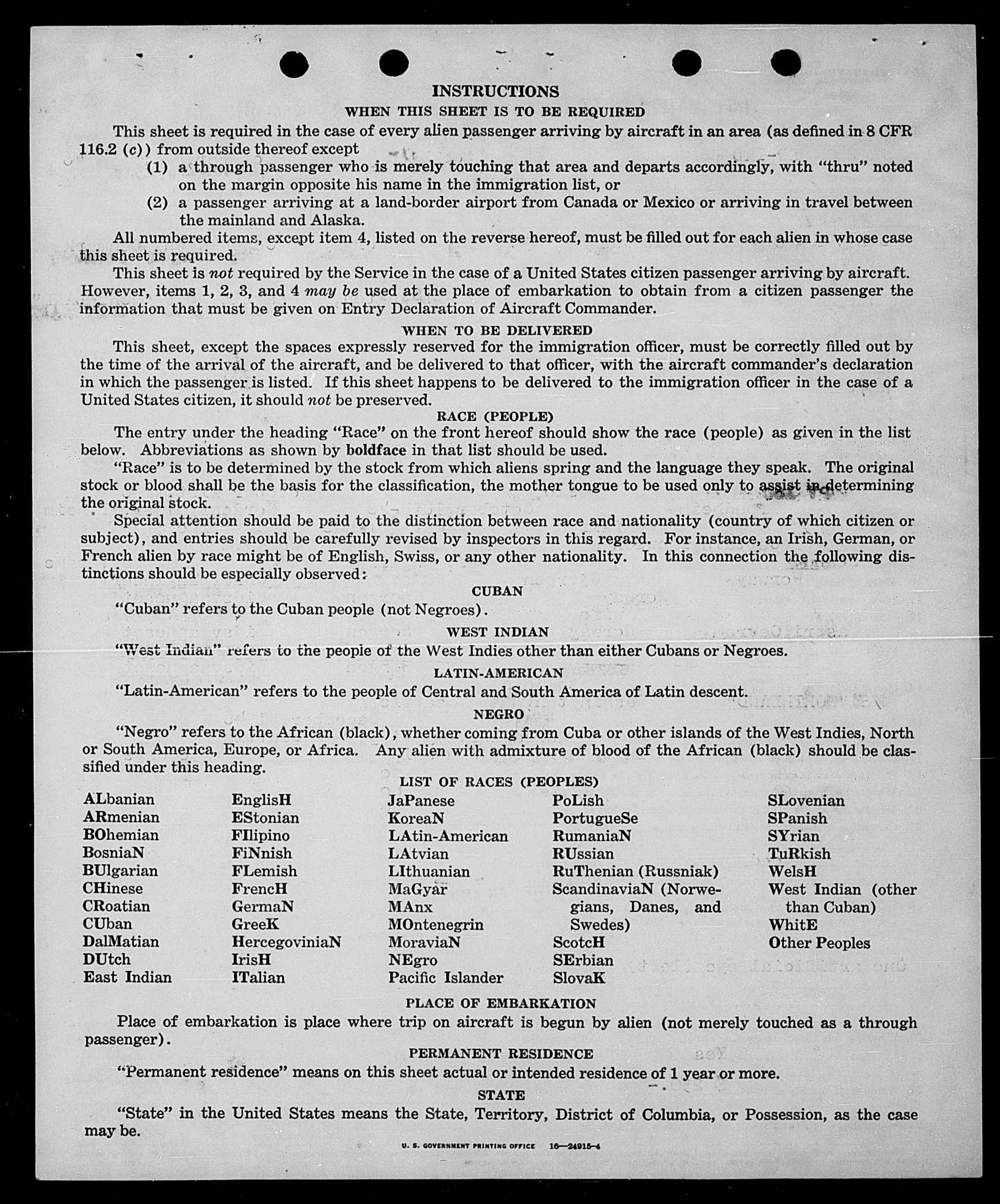 INSTRUCTIONS

WHEN THIS SHEET IS TO BE REQUIRED

This sheet is required in the case of every alien passenger arriving by aircraft in an area (as defined in 8 CFR 116.2 (c)) from outside thereof except

(1) a through passenger who is merely touching that area and departs accordingly, with "thru" noted on the margin opposite his name in the immigration list, or

(2) a passenger arriving at a land-border airport from Canada or Mexico or arriving in travel between the mainland and Alaska.

All numbered items, except item 4, listed on the reverse hereof, must be filled out for each alien in whose case this sheet is required.

This sheet is not required by the Service in the case of a United States citizen passenger arriving by aircraft. However, items 1, 2, 3, and 4 may be used at the place of embarkation to obtain from a citizen passenger the information that must be given on Entry Declaration of Aircraft Commander.

WHEN TO BE DELIVERED

This sheet, except the spaces expressly reserved for the immigration officer, must be correctly filled out by the time of the arrival of the aircraft, and be delivered to that officer, with the aircraft commander's declaration in which the passenger is listed. If this sheet happens to be delivered to the immigration officer in the case of a United States citizen, it should not be preserved.

RACE (PEOPLE)

The entry under the heading "Race" on the front hereof should show the race (people) as given in the list below. Abbreviations as shown by boldface in that list should be used.

"Race" is to be determined by the stock from which aliens spring and the language they speak. The original stock or blood shall be the basis for the classification, the mother tongue to be used only to assist in determining the original stock.

Special attention should be paid to the distinction between race and nationality (country of which citizen or subject), and entries should be carefully revised by inspectors in this regard. For instance, an Irish, German, or French alien by race might be of English, Swiss, or any other nationality. In this connection the following distinctions should be especially observed:

CUBAN

"Cuban" refers to the Cuban people (not Negroes).

WEST INDIAN

"West Indian" refers to the people of the West Indies other than either Cubans or Negroes.

LATIN-AMERICAN

"Latin-American" refers to the people of Central and South America of Latin descent.

NEGRO

"Negro" refers to the African (black), whether coming from Cuba or other islands of the West Indies, North or South America, Europe, or Africa. Any alien with admixture of blood of the African (black) should be classified under this heading.

LIST OF RACES (PEOPLES)

ALbanian
ARmenian
BOhemian
BosniaN
BUlgarian
CHinese
CRoatian
CUban
DalMatian
DUtch
East Indian

EnglisH
EStonian
FIlipino
FiNnish
FLemish
FrencH
GermaN
GreeK
HercegoviniaN
IrisH
ITalian

JaPanese
KoreaN
LAtin-American
LAtvian
LIthuanian
MaGyar
MAnx
MOntenegrin
MoraviaN
NEgro
Pacific Islander

PoLish
PortugueSe
RumaniaN
RUssian
RuThenian (Russniak)
ScandinaviaN (Norwegians, Danes, and Swedes)
ScotcH
SErbian
SlovaK

SLovenian
SPanish
SYrian
TuRkish
WelsH
West Indian (other than Cuban)
WhitE
Other Peoples

PLACE OF EMBARKATION

Place of embarkation is place where trip on aircraft is begun by alien (not merely touched as a through passenger).

PERMANENT RESIDENCE

"Permanent residence" means on this sheet actual or intended residence of 1 year or more.

STATE

"State" in the United States means the State, Territory, District of Columbia, or Possession, as the case may be.

U. S. GOVERNMENT PRINTING OFFICE 16—24915-4